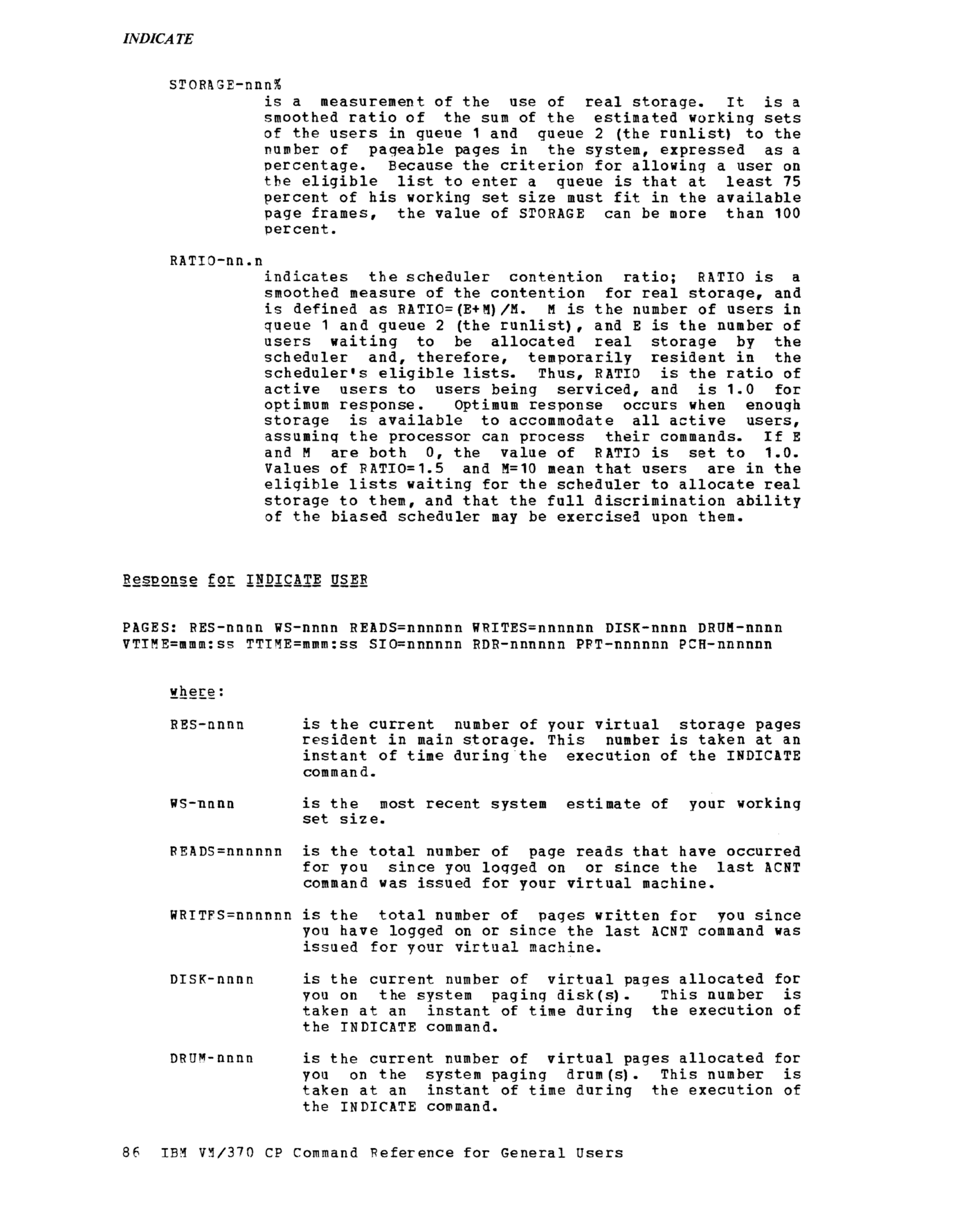 INDICATE

STORAGE-nnn%

is a measurement of the use of real storage. It is a smoothed ratio of the sum of the estimated working sets of the users in queue 1 and queue 2 (the runlist) to the number of pageable pages in the system, expressed as a percentage. Because the criterion for allowing a user on the eligible list to enter a queue is that at least 75 percent of his working set size must fit in the available page frames, the value of STORAGE can be more than 100 percent.

RATIO-nn.n

indicates the scheduler contention ratio; RATIO is a smoothed measure of the contention for real storage, and is defined as RATIO=(E+M)/M. M is the number of users in queue 1 and queue 2 (the runlist), and E is the number of users waiting to be allocated real storage by the scheduler and, therefore, temporarily resident in the scheduler's eligible lists. Thus, RATIO is the ratio of active users to users being serviced, and is 1.0 for optimum response. Optimum response occurs when enough storage is available to accommodate all active users, assuming the processor can process their commands. If E and M are both 0, the value of RATIO is set to 1.0. Values of RATIO=1.5 and M=10 mean that users are in the eligible lists waiting for the scheduler to allocate real storage to them, and that the full discrimination ability of the biased scheduler may be exercised upon them.

Response for INDICATE USER

PAGES: RES-nnnn WS-nnnn READS=nnnnnn WRITES=nnnnnn DISK-nnnn DRUM-nnnn
VTIME=mmm:ss TTIME=mmm:ss SIO=nnnnnn RDR-nnnnnn PRT-nnnnnn PCH-nnnnnn

where:

RES-nnnn is the current number of your virtual storage pages resident in main storage. This number is taken at an instant of time during the execution of the INDICATE command.

WS-nnnn is the most recent system estimate of your working set size.

READS=nnnnnn is the total number of page reads that have occurred for you since you logged on or since the last ACNT command was issued for your virtual machine.

WRITES=nnnnnn is the total number of pages written for you since you have logged on or since the last ACNT command was issued for your virtual machine.

DISK-nnnn is the current number of virtual pages allocated for you on the system paging disk(s). This number is taken at an instant of time during the execution of the INDICATE command.

DRUM-nnnn is the current number of virtual pages allocated for you on the system paging drum(s). This number is taken at an instant of time during the execution of the INDICATE command.

86 IBM VM/370 CP Command Reference for General Users